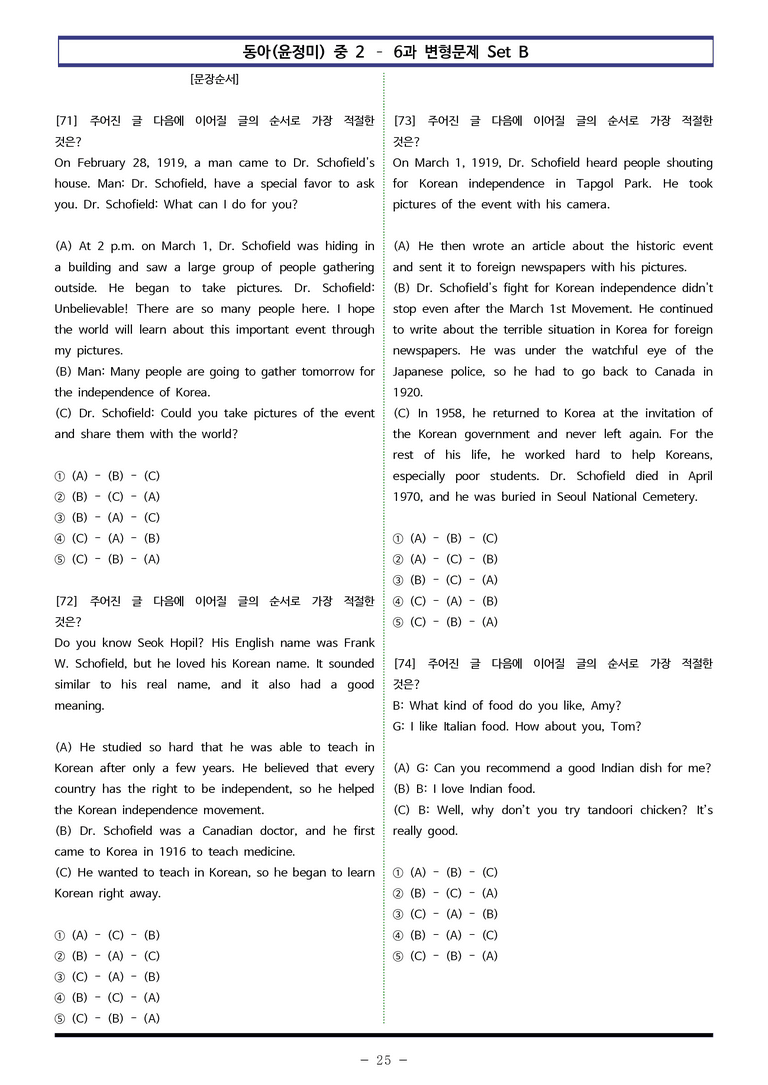 동아(윤정미) 중 2 - 6과 변형문제 Set B

[문장순서]

[71] 주어진 글 다음에 이어질 글의 순서로 가장 적절한 것은?
On February 28, 1919, a man came to Dr. Schofield's house. Man: Dr. Schofield, have a special favor to ask you. Dr. Schofield: What can I do for you?

(A) At 2 p.m. on March 1, Dr. Schofield was hiding in a building and saw a large group of people gathering outside. He began to take pictures. Dr. Schofield: Unbelievable! There are so many people here. I hope the world will learn about this important event through my pictures.
(B) Man: Many people are going to gather tomorrow for the independence of Korea.
(C) Dr. Schofield: Could you take pictures of the event and share them with the world?

① (A) - (B) - (C)
② (B) - (C) - (A)
③ (B) - (A) - (C)
④ (C) - (A) - (B)
⑤ (C) - (B) - (A)

[72] 주어진 글 다음에 이어질 글의 순서로 가장 적절한 것은?
Do you know Seok Hopil? His English name was Frank W. Schofield, but he loved his Korean name. It sounded similar to his real name, and it also had a good meaning.

(A) He studied so hard that he was able to teach in Korean after only a few years. He believed that every country has the right to be independent, so he helped the Korean independence movement.
(B) Dr. Schofield was a Canadian doctor, and he first came to Korea in 1916 to teach medicine.
(C) He wanted to teach in Korean, so he began to learn Korean right away.

① (A) - (C) - (B)
② (B) - (A) - (C)
③ (C) - (A) - (B)
④ (B) - (C) - (A)
⑤ (C) - (B) - (A)

[73] 주어진 글 다음에 이어질 글의 순서로 가장 적절한 것은?
On March 1, 1919, Dr. Schofield heard people shouting for Korean independence in Tapgol Park. He took pictures of the event with his camera.

(A) He then wrote an article about the historic event and sent it to foreign newspapers with his pictures.
(B) Dr. Schofield's fight for Korean independence didn't stop even after the March 1st Movement. He continued to write about the terrible situation in Korea for foreign newspapers. He was under the watchful eye of the Japanese police, so he had to go back to Canada in 1920.
(C) In 1958, he returned to Korea at the invitation of the Korean government and never left again. For the rest of his life, he worked hard to help Koreans, especially poor students. Dr. Schofield died in April 1970, and he was buried in Seoul National Cemetery.

① (A) - (B) - (C)
② (A) - (C) - (B)
③ (B) - (C) - (A)
④ (C) - (A) - (B)
⑤ (C) - (B) - (A)

[74] 주어진 글 다음에 이어질 글의 순서로 가장 적절한 것은?
B: What kind of food do you like, Amy?
G: I like Italian food. How about you, Tom?

(A) G: Can you recommend a good Indian dish for me?
(B) B: I love Indian food.
(C) B: Well, why don't you try tandoori chicken? It's really good.

① (A) - (B) - (C)
② (B) - (C) - (A)
③ (C) - (A) - (B)
④ (B) - (A) - (C)
⑤ (C) - (B) - (A)

- 25 -